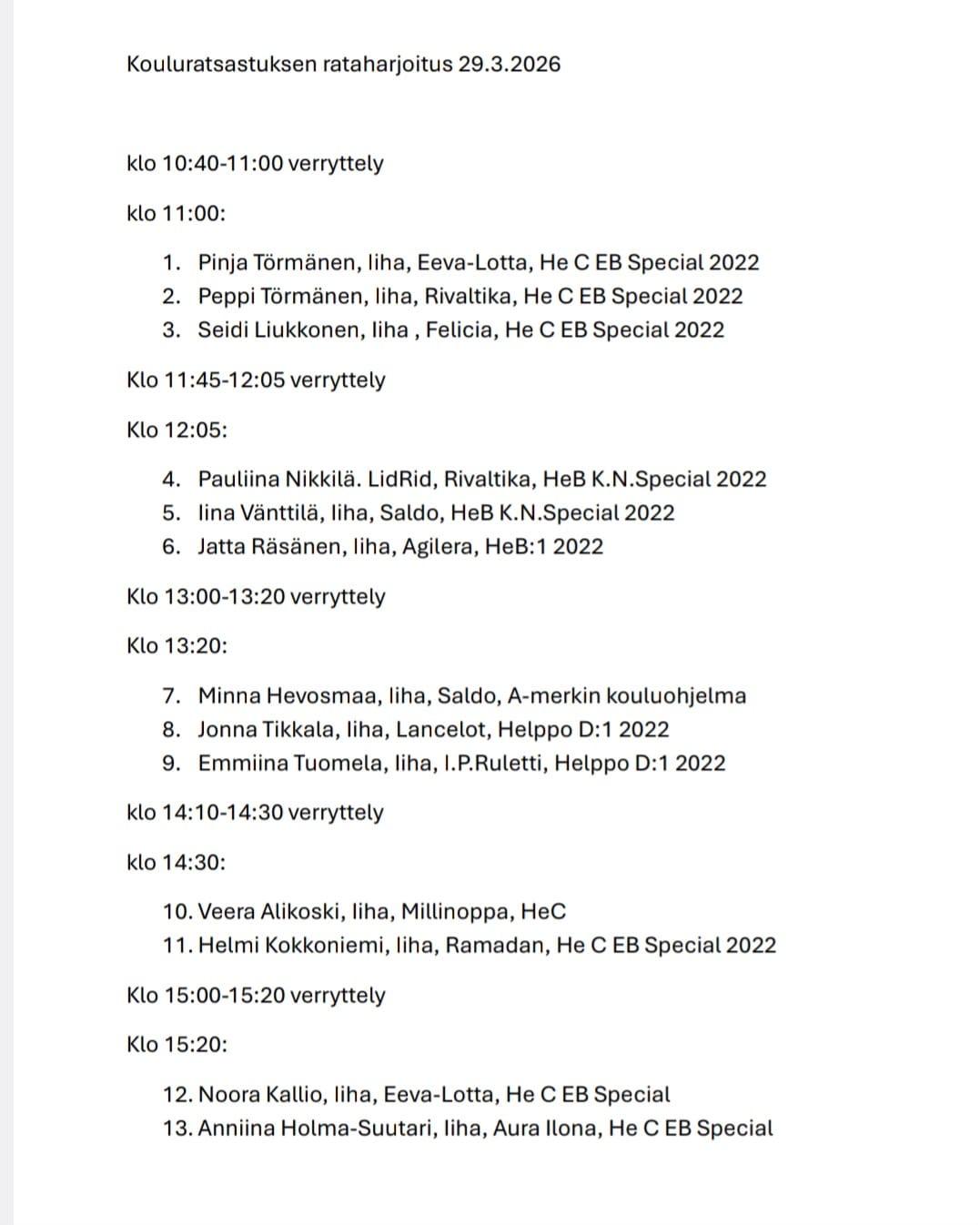 Kouluratsastuksen rataharjoitus 29.3.2026

klo 10:40-11:00 verryttely

klo 11:00:

1. Pinja Törmänen, Iiha, Eeva-Lotta, He C EB Special 2022
2. Peppi Törmänen, Iiha, Rivaltika, He C EB Special 2022
3. Seidi Liukkonen, Iiha , Felicia, He C EB Special 2022

Klo 11:45-12:05 verryttely

Klo 12:05:

4. Pauliina Nikkilä. LidRid, Rivaltika, HeB K.N.Special 2022
5. Iina Vänttilä, Iiha, Saldo, HeB K.N.Special 2022
6. Jatta Räsänen, Iiha, Agilera, HeB:1 2022

Klo 13:00-13:20 verryttely

Klo 13:20:

7. Minna Hevosmaa, Iiha, Saldo, A-merkin kouluohjelma
8. Jonna Tikkala, Iiha, Lancelot, Helppo D:1 2022
9. Emmiina Tuomela, Iiha, I.P.Ruletti, Helppo D:1 2022

klo 14:10-14:30 verryttely

klo 14:30:

10. Veera Alikoski, Iiha, Millinoppa, HeC
11. Helmi Kokkoniemi, Iiha, Ramadan, He C EB Special 2022

Klo 15:00-15:20 verryttely

Klo 15:20:

12. Noora Kallio, Iiha, Eeva-Lotta, He C EB Special
13. Anniina Holma-Suutari, Iiha, Aura Ilona, He C EB Special